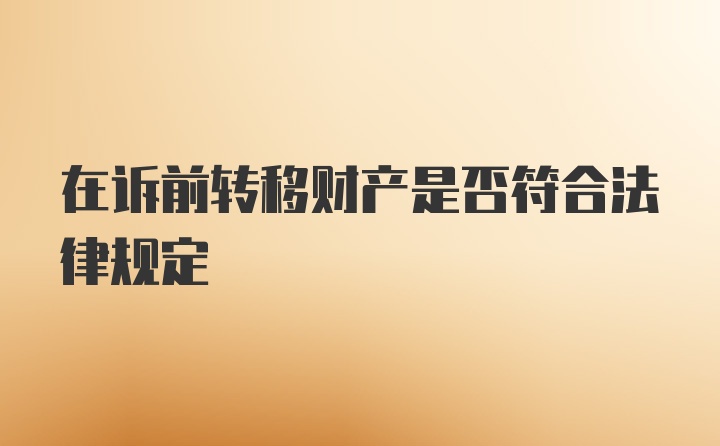 在诉前转移财产是否符合法律规定